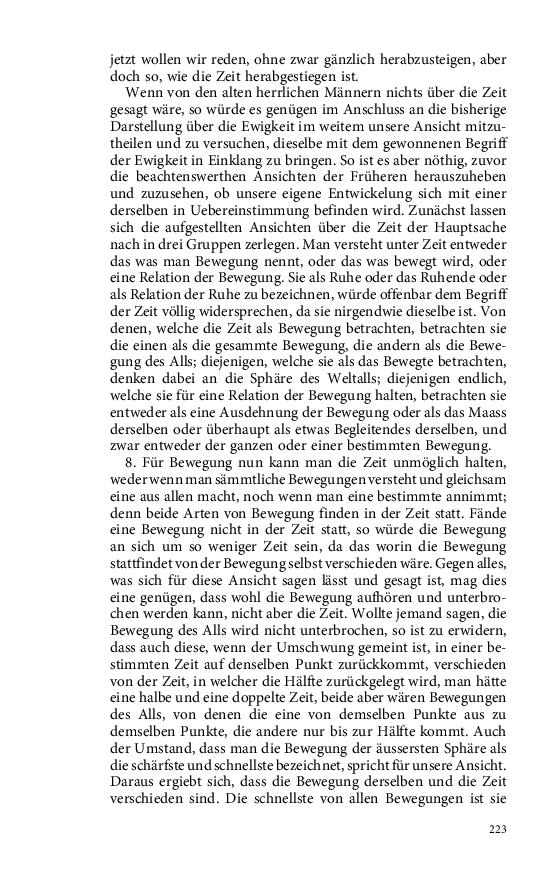 jetzt wollen wir reden, ohne zwar gänzlich herabzusteigen, aber doch so, wie die Zeit herabgestiegen ist.

Wenn von den alten herrlichen Männern nichts über die Zeit gesagt wäre, so würde es genügen im Anschluss an die bisherige Darstellung über die Ewigkeit im weitem unsere Ansicht mitzutheilen und zu versuchen, dieselbe mit dem gewonnenen Begriff der Ewigkeit in Einklang zu bringen. So ist es aber nöthig, zuvor die beachtenswerthen Ansichten der Früheren herauszuheben und zuzusehen, ob unsere eigene Entwickelung sich mit einer derselben in Uebereinstimmung befinden wird. Zunächst lassen sich die aufgestellten Ansichten über die Zeit der Hauptsache nach in drei Gruppen zerlegen. Man versteht unter Zeit entweder das was man Bewegung nennt, oder das was bewegt wird, oder eine Relation der Bewegung. Sie als Ruhe oder das Ruhende oder als Relation der Ruhe zu bezeichnen, würde offenbar dem Begriff der Zeit völlig widersprechen, da sie nirgendwie dieselbe ist. Von denen, welche die Zeit als Bewegung betrachten, betrachten sie die einen als die gesammte Bewegung, die andern als die Bewegung des Alls; diejenigen, welche sie als das Bewegte betrachten, denken dabei an die Sphäre des Weltalls; diejenigen endlich, welche sie für eine Relation der Bewegung halten, betrachten sie entweder als eine Ausdehnung der Bewegung oder als das Maass derselben oder überhaupt als etwas Begleitendes derselben, und zwar entweder der ganzen oder einer bestimmten Bewegung.

8. Für Bewegung nun kann man die Zeit unmöglich halten, weder wenn man sämmtliche Bewegungen versteht und gleichsam eine aus allen macht, noch wenn man eine bestimmte annimmt; denn beide Arten von Bewegung finden in der Zeit statt. Fände eine Bewegung nicht in der Zeit statt, so würde die Bewegung an sich um so weniger Zeit sein, da das worin die Bewegung stattfindet von der Bewegung selbst verschieden wäre. Gegen alles, was sich für diese Ansicht sagen lässt und gesagt ist, mag dies eine genügen, dass wohl die Bewegung aufhören und unterbrochen werden kann, nicht aber die Zeit. Wollte jemand sagen, die Bewegung des Alls wird nicht unterbrochen, so ist zu erwidern, dass auch diese, wenn der Umschwung gemeint ist, in einer bestimmten Zeit auf denselben Punkt zurückkommt, verschieden von der Zeit, in welcher die Hälfte zurückgelegt wird, man hätte eine halbe und eine doppelte Zeit, beide aber wären Bewegungen des Alls, von denen die eine von demselben Punkte aus zu demselben Punkte, die andere nur bis zur Hälfte kommt. Auch der Umstand, dass man die Bewegung der äussersten Sphäre als die schärfste und schnellste bezeichnet, spricht für unsere Ansicht. Daraus ergiebt sich, dass die Bewegung derselben und die Zeit verschieden sind. Die schnellste von allen Bewegungen ist sie

223